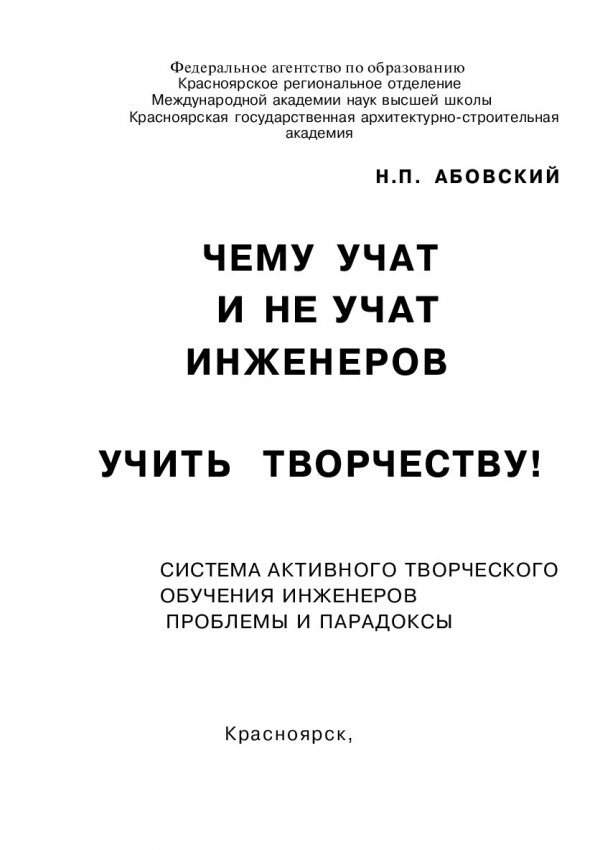 Федеральное агентство по образованию
Красноярское региональное отделение
Международной академии наук высшей школы
Красноярская государственная архитектурно-строительная академия

Н.П. АБОВСКИЙ

ЧЕМУ УЧАТ
И НЕ УЧАТ
ИНЖЕНЕРОВ

УЧИТЬ ТВОРЧЕСТВУ!

СИСТЕМА АКТИВНОГО ТВОРЧЕСКОГО
ОБУЧЕНИЯ ИНЖЕНЕРОВ
ПРОБЛЕМЫ И ПАРАДОКСЫ

Красноярск,